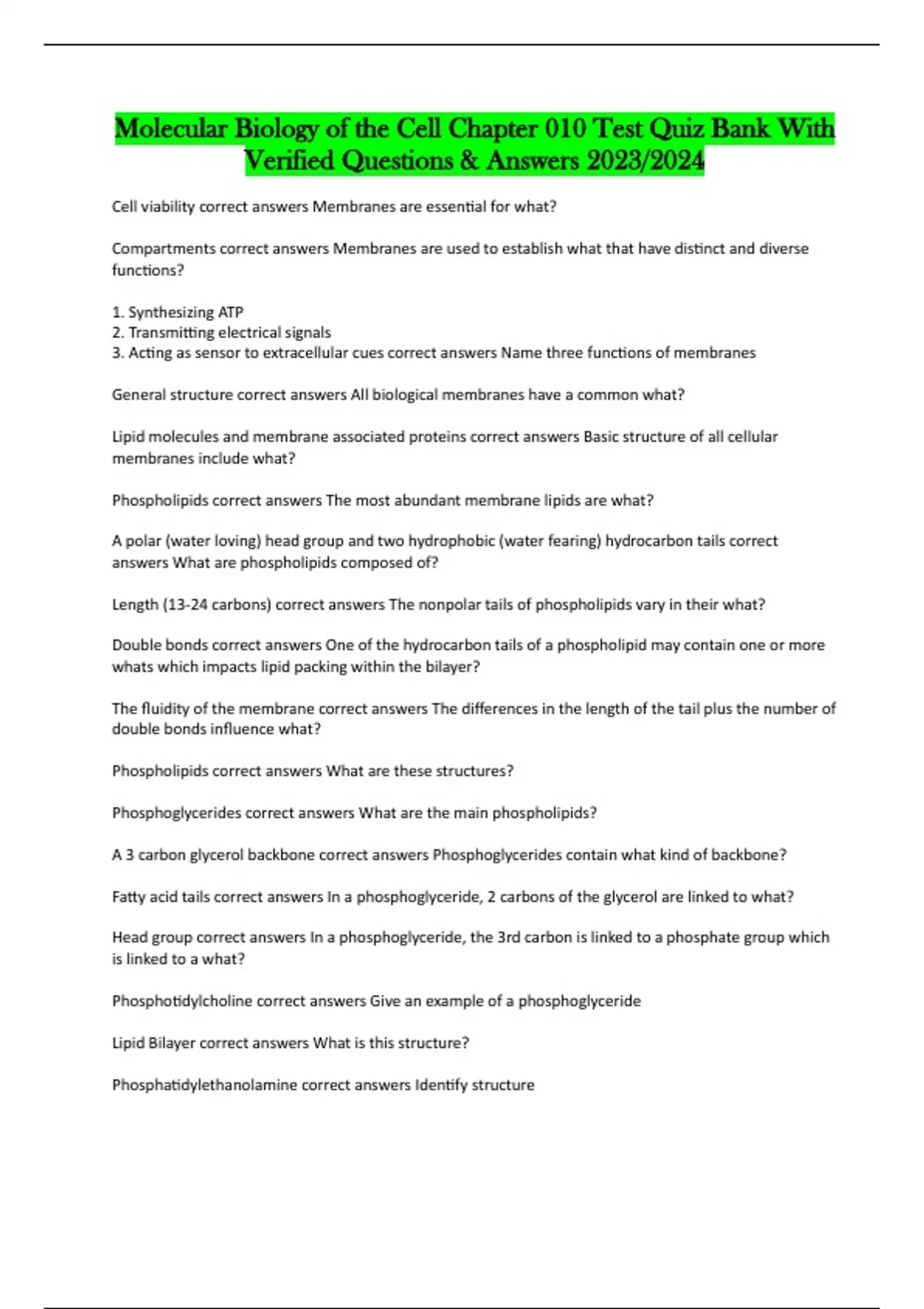 Molecular Biology of the Cell Chapter 010 Test Quiz Bank With Verified Questions & Answers 2023/2024

Cell viability correct answers Membranes are essential for what?

Compartments correct answers Membranes are used to establish what that have distinct and diverse functions?

1. Synthesizing ATP
2. Transmitting electrical signals
3. Acting as sensor to extracellular cues correct answers Name three functions of membranes

General structure correct answers All biological membranes have a common what?

Lipid molecules and membrane associated proteins correct answers Basic structure of all cellular membranes include what?

Phospholipids correct answers The most abundant membrane lipids are what?

A polar (water loving) head group and two hydrophobic (water fearing) hydrocarbon tails correct answers What are phospholipids composed of?

Length (13-24 carbons) correct answers The nonpolar tails of phospholipids vary in their what?

Double bonds correct answers One of the hydrocarbon tails of a phospholipid may contain one or more whats which impacts lipid packing within the bilayer?

The fluidity of the membrane correct answers The differences in the length of the tail plus the number of double bonds influence what?

Phospholipids correct answers What are these structures?

Phosphoglycerides correct answers What are the main phospholipids?

A 3 carbon glycerol backbone correct answers Phosphoglycerides contain what kind of backbone?

Fatty acid tails correct answers In a phosphoglyceride, 2 carbons of the glycerol are linked to what?

Head group correct answers In a phosphoglyceride, the 3rd carbon is linked to a phosphate group which is linked to a what?

Phosphotidylcholine correct answers Give an example of a phosphoglyceride

Lipid Bilayer correct answers What is this structure?

Phosphatidylethanolamine correct answers Identify structure